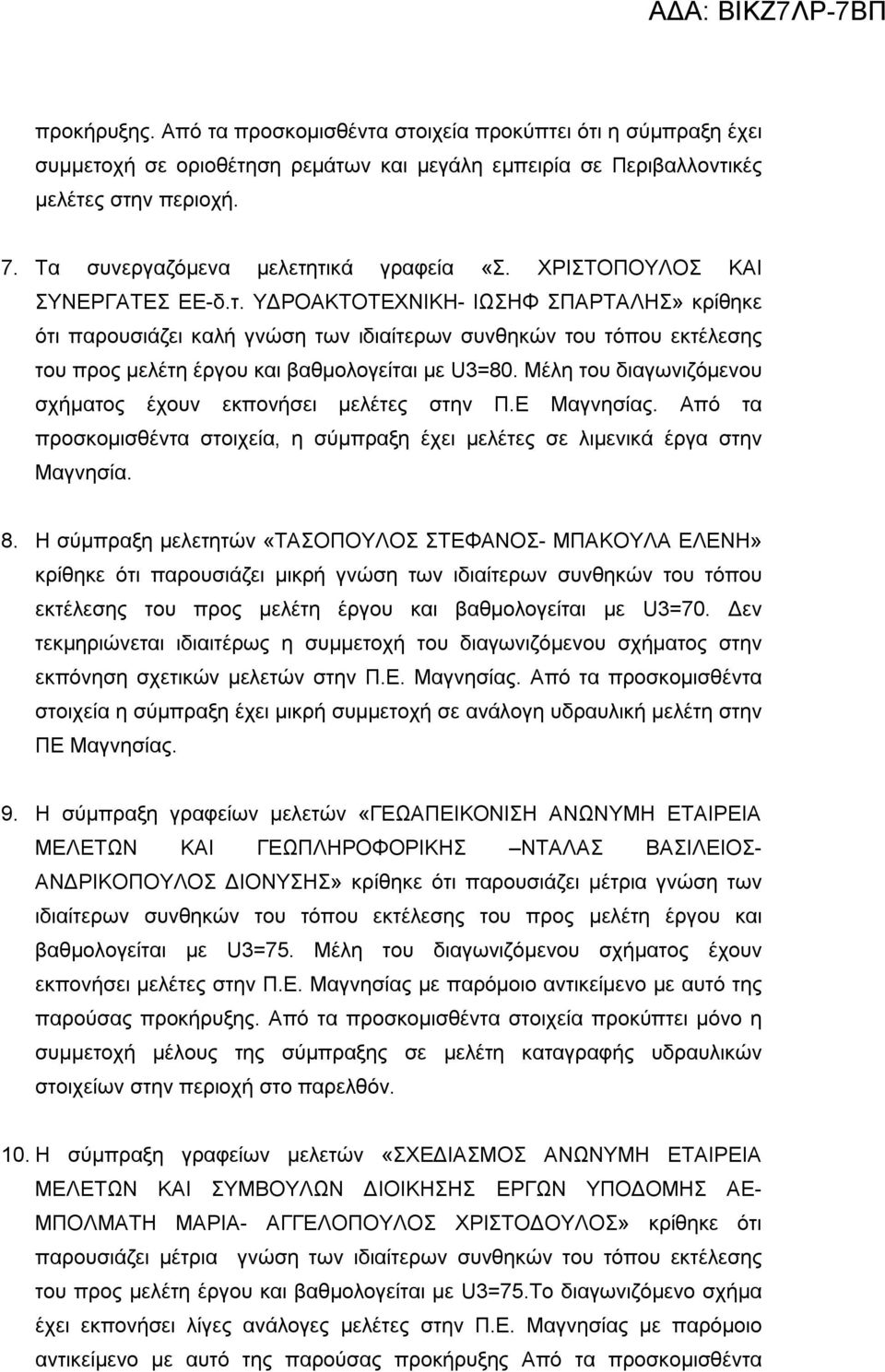 ΑΔΑ: ΒΙΚΖ7ΛΡ-7ΒΠ

προκήρυξης. Από τα προσκομισθέντα στοιχεία προκύπτει ότι η σύμπραξη έχει συμμετοχή σε οριοθέτηση ρεμάτων και μεγάλη εμπειρία σε Περιβαλλοντικές μελέτες στην περιοχή.

7. Τα συνεργαζόμενα μελετητικά γραφεία «Σ. ΧΡΙΣΤΟΠΟΥΛΟΣ ΚΑΙ ΣΥΝΕΡΓΑΤΕΣ ΕΕ-δ.τ. ΥΔΡΟΑΚΤΟΤΕΧΝΙΚΗ- ΙΩΣΗΦ ΣΠΑΡΤΑΛΗΣ» κρίθηκε ότι παρουσιάζει καλή γνώση των ιδιαίτερων συνθηκών του τόπου εκτέλεσης του προς μελέτη έργου και βαθμολογείται με U3=80. Μέλη του διαγωνιζόμενου σχήματος έχουν εκπονήσει μελέτες στην Π.Ε Μαγνησίας. Από τα προσκομισθέντα στοιχεία, η σύμπραξη έχει μελέτες σε λιμενικά έργα στην Μαγνησία.

8. Η σύμπραξη μελετητών «ΤΑΣΟΠΟΥΛΟΣ ΣΤΕΦΑΝΟΣ- ΜΠΑΚΟΥΛΑ ΕΛΕΝΗ» κρίθηκε ότι παρουσιάζει μικρή γνώση των ιδιαίτερων συνθηκών του τόπου εκτέλεσης του προς μελέτη έργου και βαθμολογείται με U3=70. Δεν τεκμηριώνεται ιδιαιτέρως η συμμετοχή του διαγωνιζόμενου σχήματος στην εκπόνηση σχετικών μελετών στην Π.Ε. Μαγνησίας. Από τα προσκομισθέντα στοιχεία η σύμπραξη έχει μικρή συμμετοχή σε ανάλογη υδραυλική μελέτη στην ΠΕ Μαγνησίας.

9. Η σύμπραξη γραφείων μελετών «ΓΕΩΑΠΕΙΚΟΝΙΣΗ ΑΝΩΝΥΜΗ ΕΤΑΙΡΕΙΑ ΜΕΛΕΤΩΝ ΚΑΙ ΓΕΩΠΛΗΡΟΦΟΡΙΚΗΣ –ΝΤΑΛΑΣ ΒΑΣΙΛΕΙΟΣ- ΑΝΔΡΙΚΟΠΟΥΛΟΣ ΔΙΟΝΥΣΗΣ» κρίθηκε ότι παρουσιάζει μέτρια γνώση των ιδιαίτερων συνθηκών του τόπου εκτέλεσης του προς μελέτη έργου και βαθμολογείται με U3=75. Μέλη του διαγωνιζόμενου σχήματος έχουν εκπονήσει μελέτες στην Π.Ε. Μαγνησίας με παρόμοιο αντικείμενο με αυτό της παρούσας προκήρυξης. Από τα προσκομισθέντα στοιχεία προκύπτει μόνο η συμμετοχή μέλους της σύμπραξης σε μελέτη καταγραφής υδραυλικών στοιχείων στην περιοχή στο παρελθόν.

10. Η σύμπραξη γραφείων μελετών «ΣΧΕΔΙΑΣΜΟΣ ΑΝΩΝΥΜΗ ΕΤΑΙΡΕΙΑ ΜΕΛΕΤΩΝ ΚΑΙ ΣΥΜΒΟΥΛΩΝ ΔΙΟΙΚΗΣΗΣ ΕΡΓΩΝ ΥΠΟΔΟΜΗΣ ΑΕ- ΜΠΟΛΜΑΤΗ ΜΑΡΙΑ- ΑΓΓΕΛΟΠΟΥΛΟΣ ΧΡΙΣΤΟΔΟΥΛΟΣ» κρίθηκε ότι παρουσιάζει μέτρια γνώση των ιδιαίτερων συνθηκών του τόπου εκτέλεσης του προς μελέτη έργου και βαθμολογείται με U3=75.Το διαγωνιζόμενο σχήμα έχει εκπονήσει λίγες ανάλογες μελέτες στην Π.Ε. Μαγνησίας με παρόμοιο αντικείμενο με αυτό της παρούσας προκήρυξης Από τα προσκομισθέντα